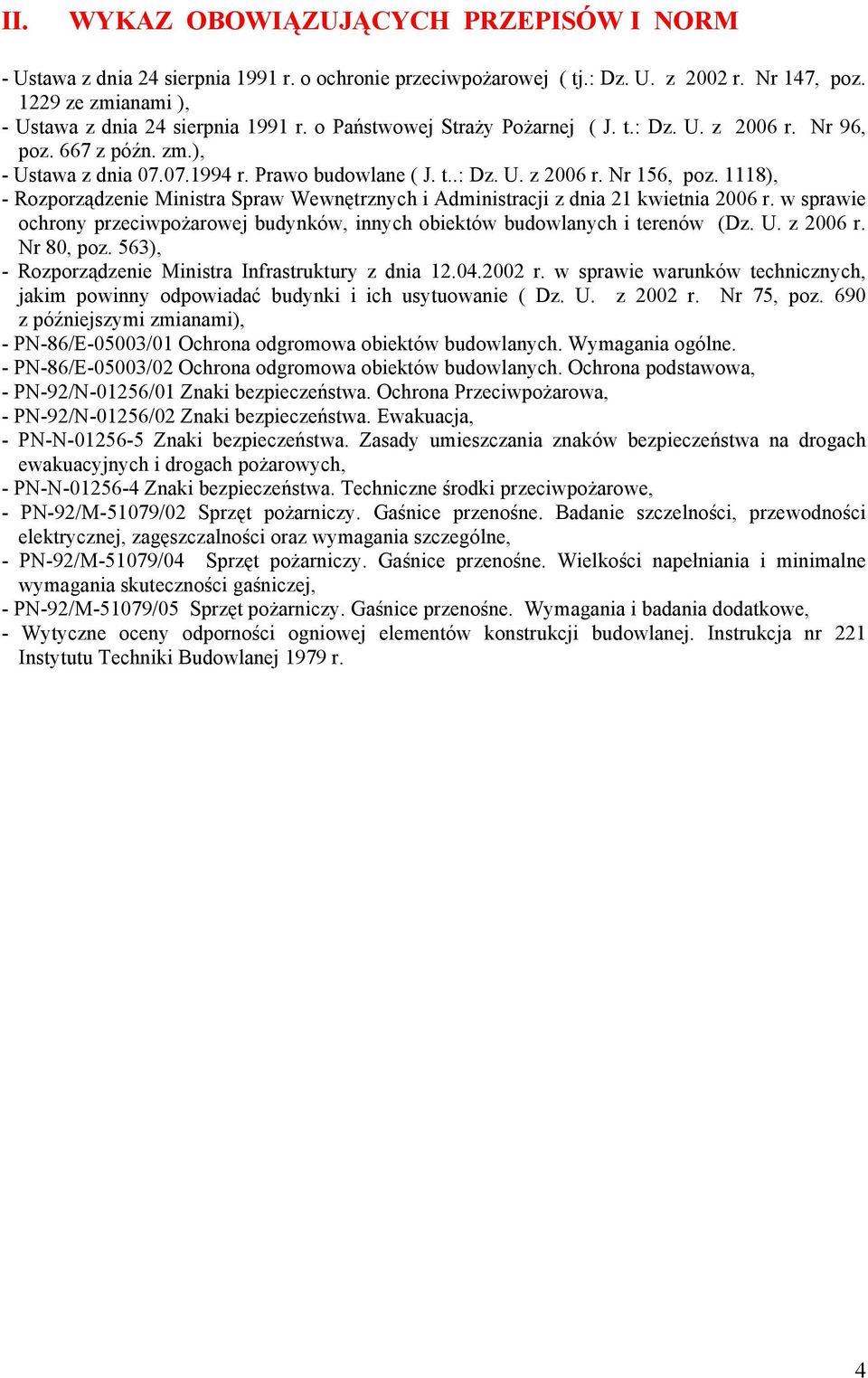 II. WYKAZ OBOWIĄZUJĄCYCH PRZEPISÓW I NORM

- Ustawa z dnia 24 sierpnia 1991 r. o ochronie przeciwpożarowej ( tj.: Dz. U. z 2002 r. Nr 147, poz. 1229 ze zmianami ),
- Ustawa z dnia 24 sierpnia 1991 r. o Państwowej Straży Pożarnej ( J. t.: Dz. U. z 2006 r. Nr 96, poz. 667 z późn. zm.),
- Ustawa z dnia 07.07.1994 r. Prawo budowlane ( J. t..: Dz. U. z 2006 r. Nr 156, poz. 1118),
- Rozporządzenie Ministra Spraw Wewnętrznych i Administracji z dnia 21 kwietnia 2006 r. w sprawie ochrony przeciwpożarowej budynków, innych obiektów budowlanych i terenów (Dz. U. z 2006 r. Nr 80, poz. 563),
- Rozporządzenie Ministra Infrastruktury z dnia 12.04.2002 r. w sprawie warunków technicznych, jakim powinny odpowiadać budynki i ich usytuowanie ( Dz. U. z 2002 r. Nr 75, poz. 690 z późniejszymi zmianami),
- PN-86/E-05003/01 Ochrona odgromowa obiektów budowlanych. Wymagania ogólne.
- PN-86/E-05003/02 Ochrona odgromowa obiektów budowlanych. Ochrona podstawowa,
- PN-92/N-01256/01 Znaki bezpieczeństwa. Ochrona Przeciwpożarowa,
- PN-92/N-01256/02 Znaki bezpieczeństwa. Ewakuacja,
- PN-N-01256-5 Znaki bezpieczeństwa. Zasady umieszczania znaków bezpieczeństwa na drogach ewakuacyjnych i drogach pożarowych,
- PN-N-01256-4 Znaki bezpieczeństwa. Techniczne środki przeciwpożarowe,
- PN-92/M-51079/02 Sprzęt pożarniczy. Gaśnice przenośne. Badanie szczelności, przewodności elektrycznej, zagęszczalności oraz wymagania szczególne,
- PN-92/M-51079/04 Sprzęt pożarniczy. Gaśnice przenośne. Wielkości napełniania i minimalne wymagania skuteczności gaśniczej,
- PN-92/M-51079/05 Sprzęt pożarniczy. Gaśnice przenośne. Wymagania i badania dodatkowe,
- Wytyczne oceny odporności ogniowej elementów konstrukcji budowlanej. Instrukcja nr 221 Instytutu Techniki Budowlanej 1979 r.

4